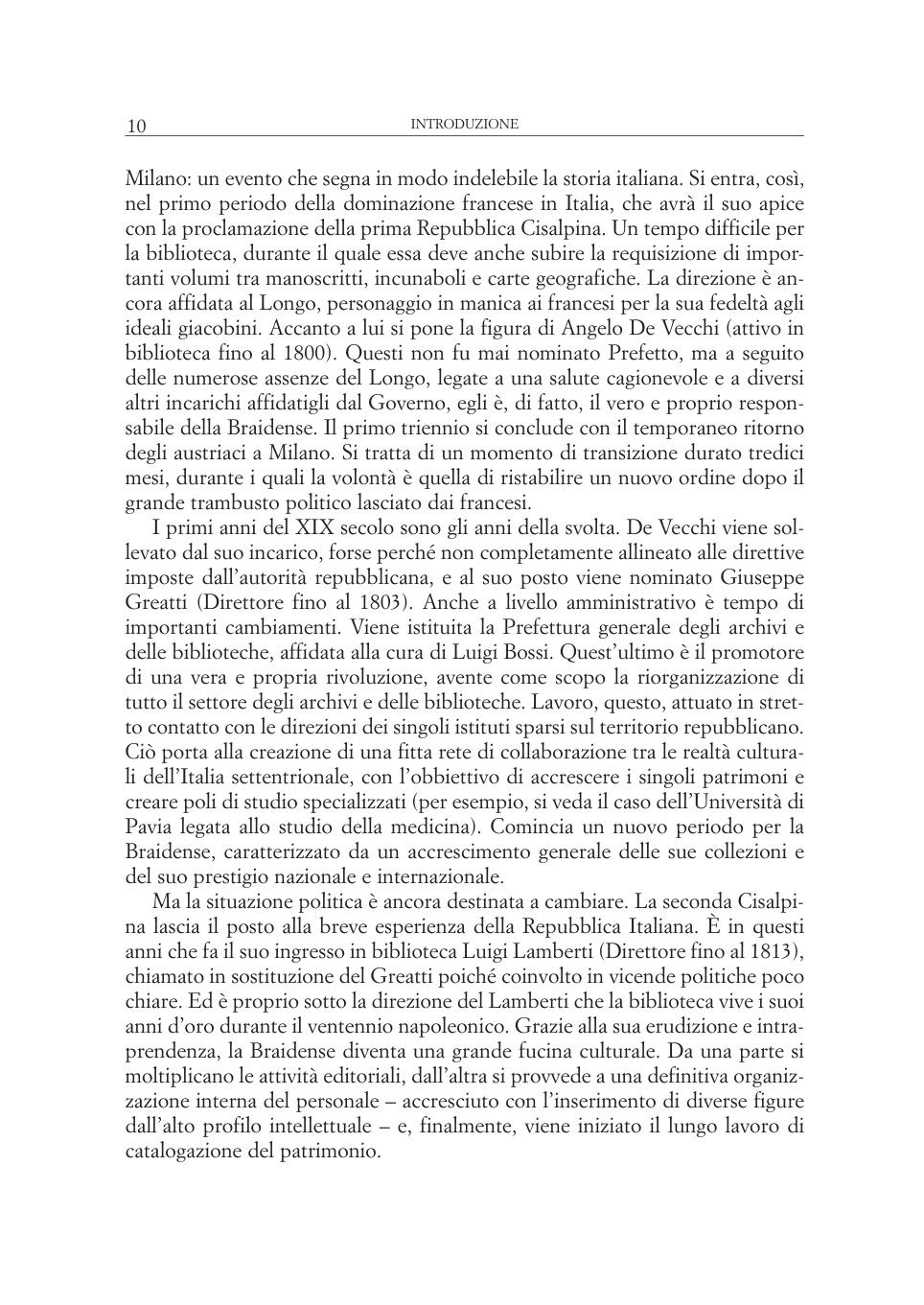 10 INTRODUZIONE

Milano: un evento che segna in modo indelebile la storia italiana. Si entra, così, nel primo periodo della dominazione francese in Italia, che avrà il suo apice con la proclamazione della prima Repubblica Cisalpina. Un tempo difficile per la biblioteca, durante il quale essa deve anche subire la requisizione di importanti volumi tra manoscritti, incunaboli e carte geografiche. La direzione è ancora affidata al Longo, personaggio in manica ai francesi per la sua fedeltà agli ideali giacobini. Accanto a lui si pone la figura di Angelo De Vecchi (attivo in biblioteca fino al 1800). Questi non fu mai nominato Prefetto, ma a seguito delle numerose assenze del Longo, legate a una salute cagionevole e a diversi altri incarichi affidatigli dal Governo, egli è, di fatto, il vero e proprio responsabile della Braidense. Il primo triennio si conclude con il temporaneo ritorno degli austriaci a Milano. Si tratta di un momento di transizione durato tredici mesi, durante i quali la volontà è quella di ristabilire un nuovo ordine dopo il grande trambusto politico lasciato dai francesi.

I primi anni del XIX secolo sono gli anni della svolta. De Vecchi viene sollevato dal suo incarico, forse perché non completamente allineato alle direttive imposte dall'autorità repubblicana, e al suo posto viene nominato Giuseppe Greatti (Direttore fino al 1803). Anche a livello amministrativo è tempo di importanti cambiamenti. Viene istituita la Prefettura generale degli archivi e delle biblioteche, affidata alla cura di Luigi Bossi. Quest'ultimo è il promotore di una vera e propria rivoluzione, avente come scopo la riorganizzazione di tutto il settore degli archivi e delle biblioteche. Lavoro, questo, attuato in stretto contatto con le direzioni dei singoli istituti sparsi sul territorio repubblicano. Ciò porta alla creazione di una fitta rete di collaborazione tra le realtà culturali dell'Italia settentrionale, con l'obbiettivo di accrescere i singoli patrimoni e creare poli di studio specializzati (per esempio, si veda il caso dell'Università di Pavia legata allo studio della medicina). Comincia un nuovo periodo per la Braidense, caratterizzato da un accrescimento generale delle sue collezioni e del suo prestigio nazionale e internazionale.

Ma la situazione politica è ancora destinata a cambiare. La seconda Cisalpina lascia il posto alla breve esperienza della Repubblica Italiana. È in questi anni che fa il suo ingresso in biblioteca Luigi Lamberti (Direttore fino al 1813), chiamato in sostituzione del Greatti poiché coinvolto in vicende politiche poco chiare. Ed è proprio sotto la direzione del Lamberti che la biblioteca vive i suoi anni d'oro durante il ventennio napoleonico. Grazie alla sua erudizione e intraprendenza, la Braidense diventa una grande fucina culturale. Da una parte si moltiplicano le attività editoriali, dall'altra si provvede a una definitiva organizzazione interna del personale – accresciuto con l'inserimento di diverse figure dall'alto profilo intellettuale – e, finalmente, viene iniziato il lungo lavoro di catalogazione del patrimonio.